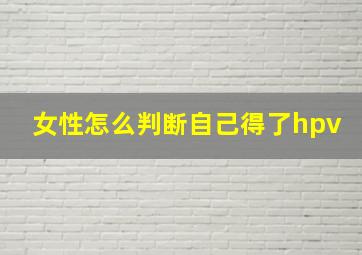 女性怎么判断自己得了hpv